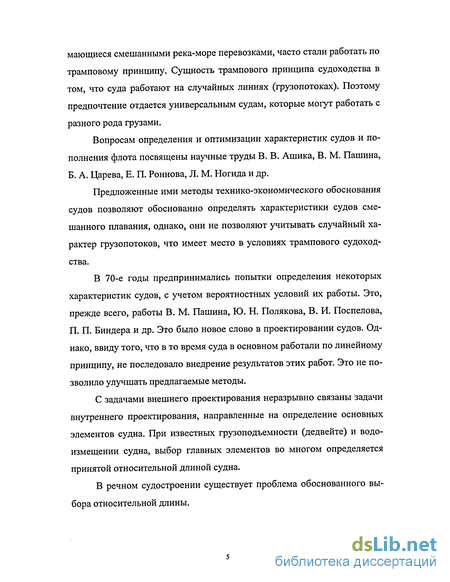 мающиеся смешанными река-море перевозками, часто стали работать по трамповому принципу. Сущность трампового принципа судоходства в том, что суда работают на случайных линиях (грузопотоках). Поэтому предпочтение отдается универсальным судам, которые могут работать с разного рода грузами.

Вопросам определения и оптимизации характеристик судов и пополнения флота посвящены научные труды В. В. Ашика, В. М. Пашина, Б. А. Царева, Е. П. Роннова, Л. М. Ногида и др.

Предложенные ими методы технико-экономического обоснования судов позволяют обоснованно определять характеристики судов смешанного плавания, однако, они не позволяют учитывать случайный характер грузопотоков, что имеет место в условиях трампового судоходства.

В 70-е годы предпринимались попытки определения некоторых характеристик судов, с учетом вероятностных условий их работы. Это, прежде всего, работы В. М. Пашина, Ю. Н. Полякова, В. И. Поспелова, П. П. Биндера и др. Это было новое слово в проектировании судов. Однако, ввиду того, что в то время суда в основном работали по линейному принципу, не последовало внедрение результатов этих работ. Это не позволило улучшать предлагаемые методы.

С задачами внешнего проектирования неразрывно связаны задачи внутреннего проектирования, направленные на определение основных элементов судна. При известных грузоподъемности (дедвейте) и водоизмещении судна, выбор главных элементов во многом определяется принятой относительной длиной судна.

В речном судостроении существует проблема обоснованного выбора относительной длины.

5

dsLib.net
библиотека диссертаций